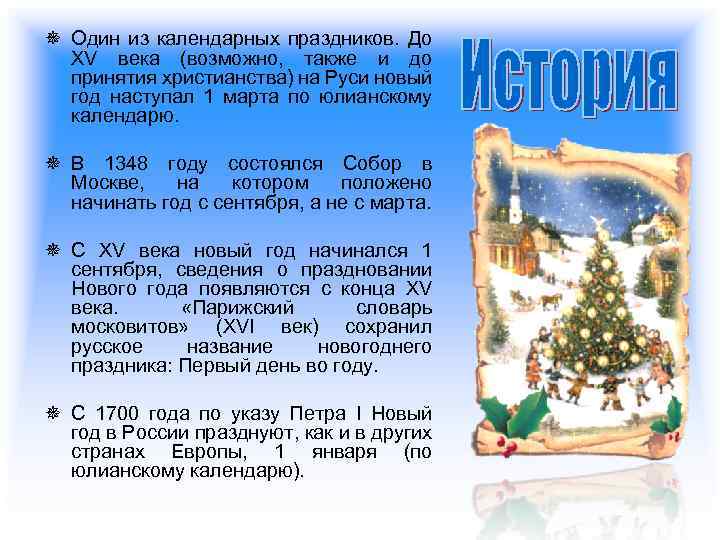 История

Один из календарных праздников. До XV века (возможно, также и до принятия христианства) на Руси новый год наступал 1 марта по юлианскому календарю.

В 1348 году состоялся Собор в Москве, на котором положено начинать год с сентября, а не с марта.

С XV века новый год начинался 1 сентября, сведения о праздновании Нового года появляются с конца XV века. «Парижский словарь московитов» (XVI век) сохранил русское название новогоднего праздника: Первый день во году.

С 1700 года по указу Петра I Новый год в России празднуют, как и в других странах Европы, 1 января (по юлианскому календарю).